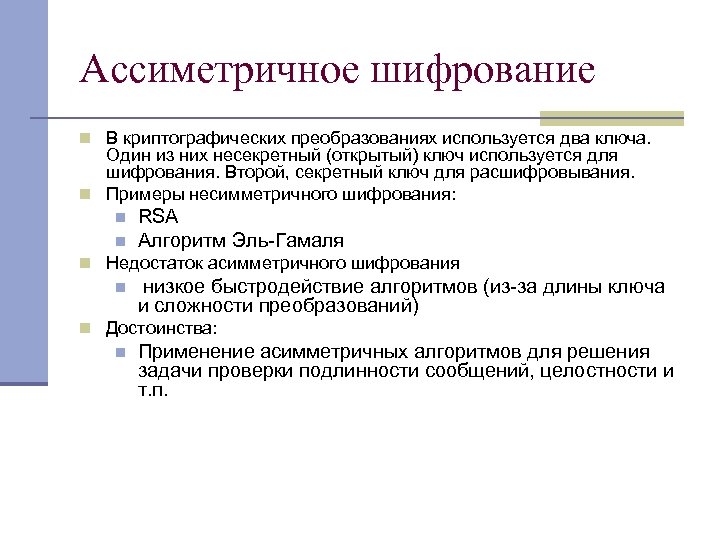 Ассиметричное шифрование

В криптографических преобразованиях используется два ключа. Один из них несекретный (открытый) ключ используется для шифрования. Второй, секретный ключ для расшифровывания.

Примеры несимметричного шифрования:

RSA

Алгоритм Эль-Гамаля

Недостаток асимметричного шифрования

низкое быстродействие алгоритмов (из-за длины ключа и сложности преобразований)

Достоинства:

Применение асимметричных алгоритмов для решения задачи проверки подлинности сообщений, целостности и т.п.